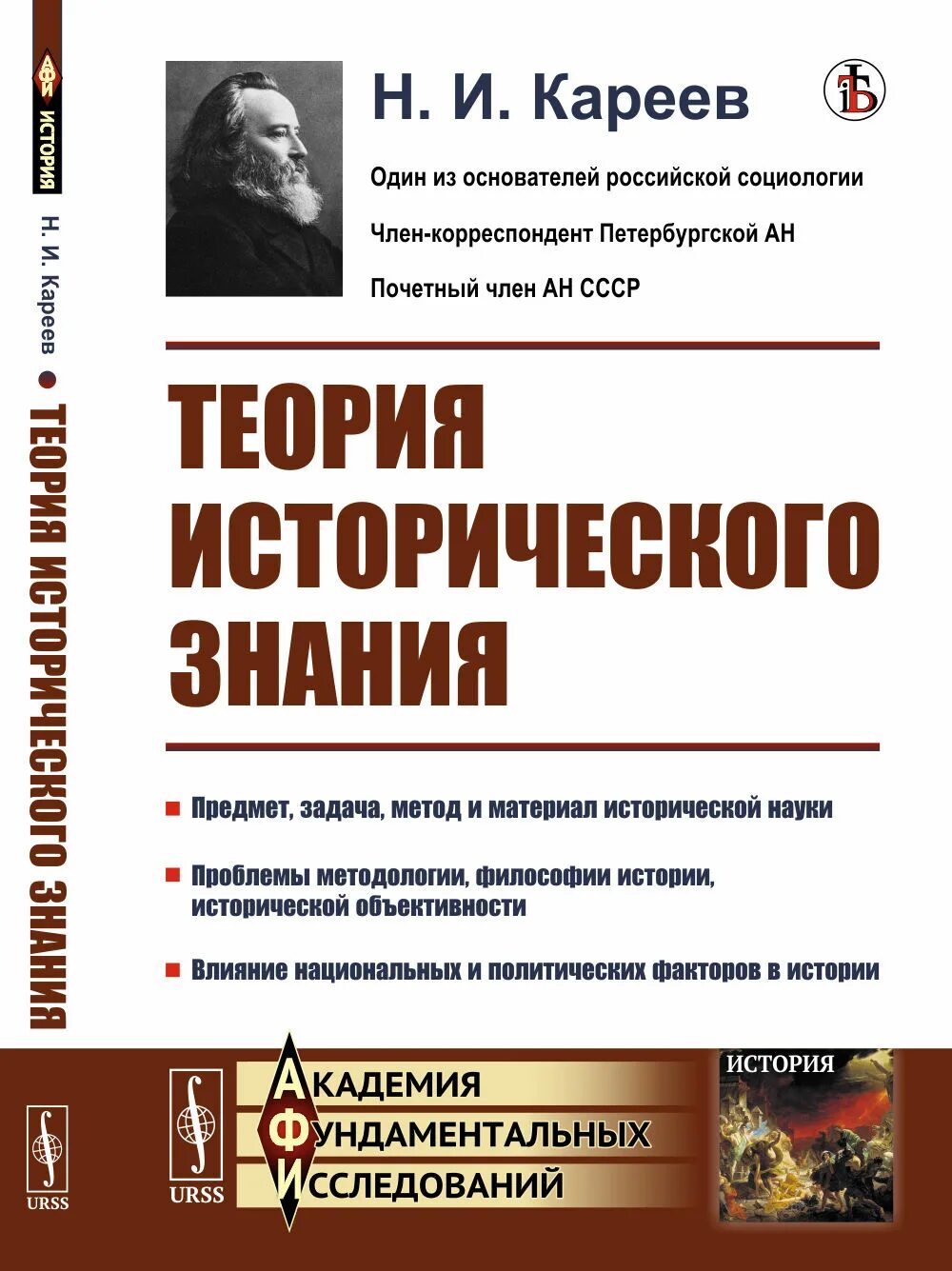 АФИ
ИСТОРИЯ

Н. И. Кареев ● ТЕОРИЯ ИСТОРИЧЕСКОГО ЗНАНИЯ

URSS

Н. И. Кареев

Один из основателей российской социологии

Член-корреспондент Петербургской АН

Почетный член АН СССР

ТЕОРИЯ ИСТОРИЧЕСКОГО ЗНАНИЯ

Предмет, задача, метод и материал исторической науки

Проблемы методологии, философии истории, исторической объективности

Влияние национальных и политических факторов в истории

URSS

АКАДЕМИЯ ФУНДАМЕНТАЛЬНЫХ ИССЛЕДОВАНИЙ

ИСТОРИЯ